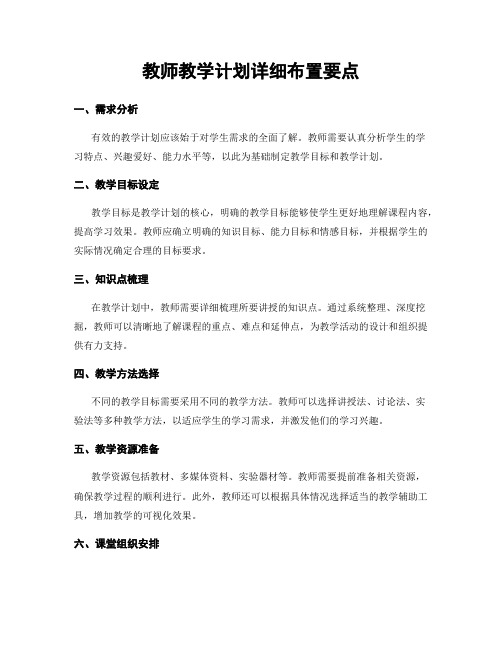 教师教学计划详细布置要点

一、需求分析

有效的教学计划应该始于对学生需求的全面了解。教师需要认真分析学生的学习特点、兴趣爱好、能力水平等，以此为基础制定教学目标和教学计划。

二、教学目标设定

教学目标是教学计划的核心，明确的教学目标能够使学生更好地理解课程内容，提高学习效果。教师应确立明确的知识目标、能力目标和情感目标，并根据学生的实际情况确定合理的目标要求。

三、知识点梳理

在教学计划中，教师需要详细梳理所要讲授的知识点。通过系统整理、深度挖掘，教师可以清晰地了解课程的重点、难点和延伸点，为教学活动的设计和组织提供有力支持。

四、教学方法选择

不同的教学目标需要采用不同的教学方法。教师可以选择讲授法、讨论法、实验法等多种教学方法，以适应学生的学习需求，并激发他们的学习兴趣。

五、教学资源准备

教学资源包括教材、多媒体资料、实验器材等。教师需要提前准备相关资源，确保教学过程的顺利进行。此外，教师还可以根据具体情况选择适当的教学辅助工具，增加教学的可视化效果。

六、课堂组织安排